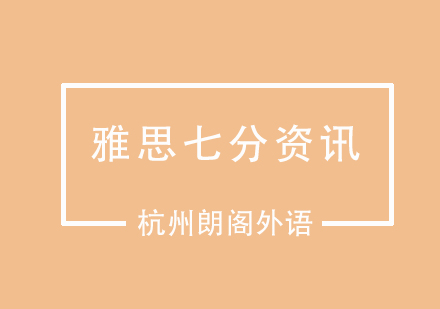 雅思七分资讯

杭州朗阁外语